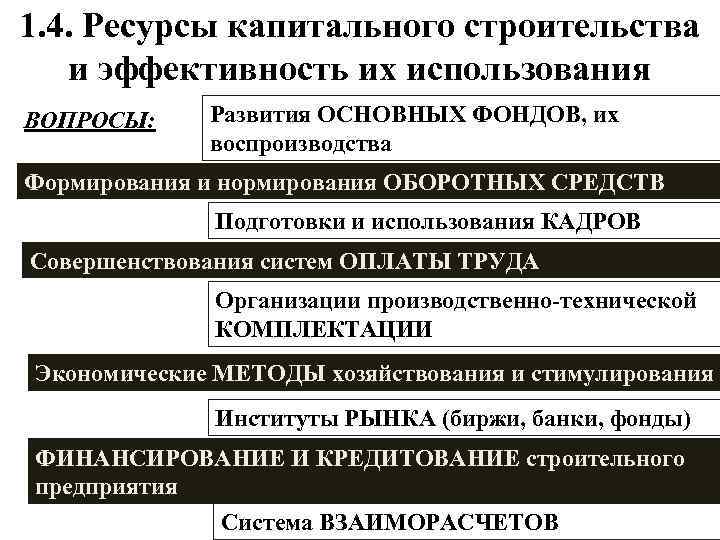 1.4. Ресурсы капитального строительства и эффективность их использования

ВОПРОСЫ:

Развития ОСНОВНЫХ ФОНДОВ, их воспроизводства

Формирования и нормирования ОБОРОТНЫХ СРЕДСТВ

Подготовки и использования КАДРОВ

Совершенствования систем ОПЛАТЫ ТРУДА

Организации производственно-технической КОМПЛЕКТАЦИИ

Экономические МЕТОДЫ хозяйствования и стимулирования

Институты РЫНКА (биржи, банки, фонды)

ФИНАНСИРОВАНИЕ И КРЕДИТОВАНИЕ строительного предприятия

Система ВЗАИМОРАСЧЕТОВ